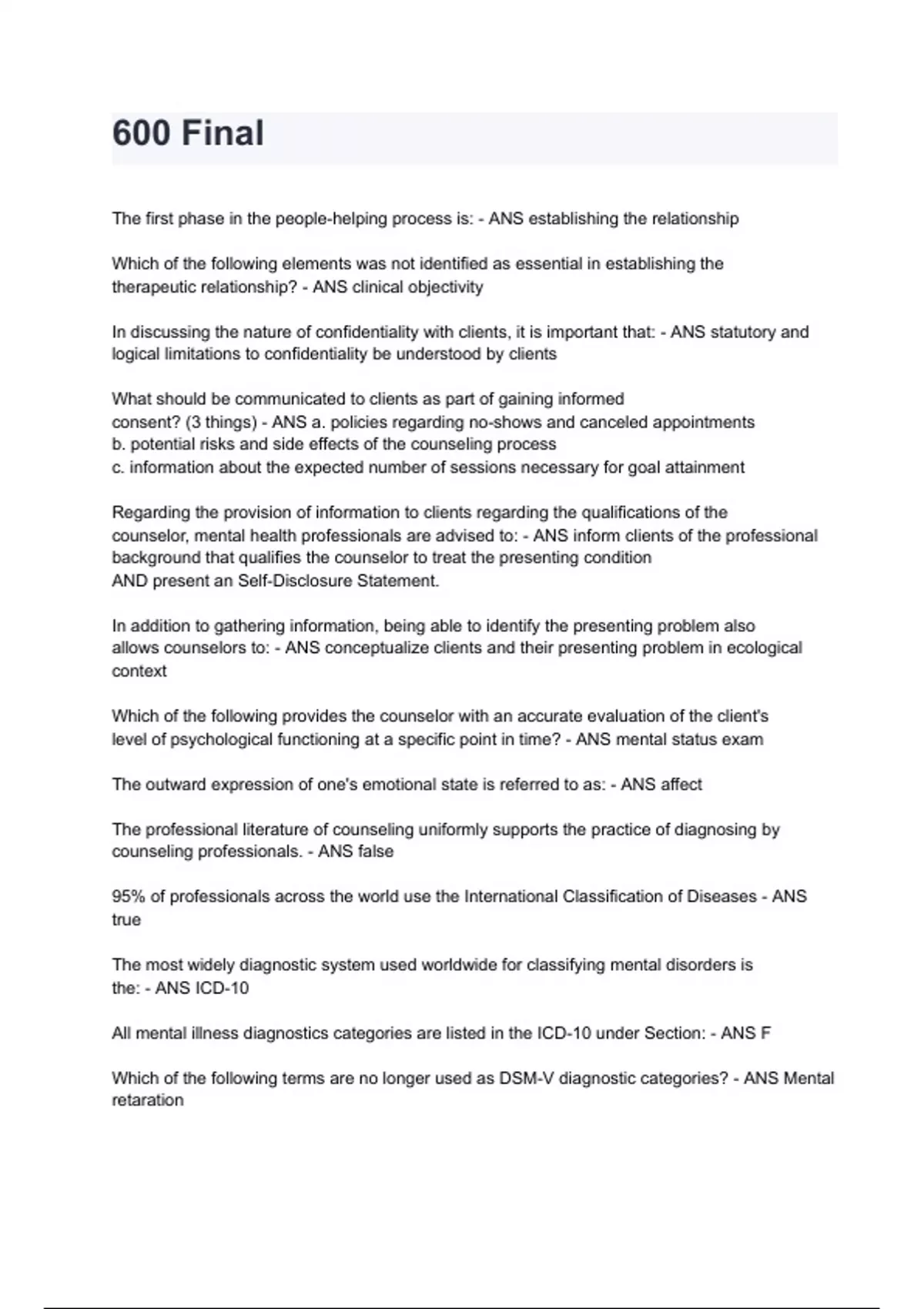 600 Final

The first phase in the people-helping process is: - ANS establishing the relationship

Which of the following elements was not identified as essential in establishing the therapeutic relationship? - ANS clinical objectivity

In discussing the nature of confidentiality with clients, it is important that: - ANS statutory and logical limitations to confidentiality be understood by clients

What should be communicated to clients as part of gaining informed consent? (3 things) - ANS a. policies regarding no-shows and canceled appointments
b. potential risks and side effects of the counseling process
c. information about the expected number of sessions necessary for goal attainment

Regarding the provision of information to clients regarding the qualifications of the counselor, mental health professionals are advised to: - ANS inform clients of the professional background that qualifies the counselor to treat the presenting condition
AND present an Self-Disclosure Statement.

In addition to gathering information, being able to identify the presenting problem also allows counselors to: - ANS conceptualize clients and their presenting problem in ecological context

Which of the following provides the counselor with an accurate evaluation of the client's level of psychological functioning at a specific point in time? - ANS mental status exam

The outward expression of one's emotional state is referred to as: - ANS affect

The professional literature of counseling uniformly supports the practice of diagnosing by counseling professionals. - ANS false

95% of professionals across the world use the International Classification of Diseases - ANS true

The most widely diagnostic system used worldwide for classifying mental disorders is the: - ANS ICD-10

All mental illness diagnostics categories are listed in the ICD-10 under Section: - ANS F

Which of the following terms are no longer used as DSM-V diagnostic categories? - ANS Mental retaration